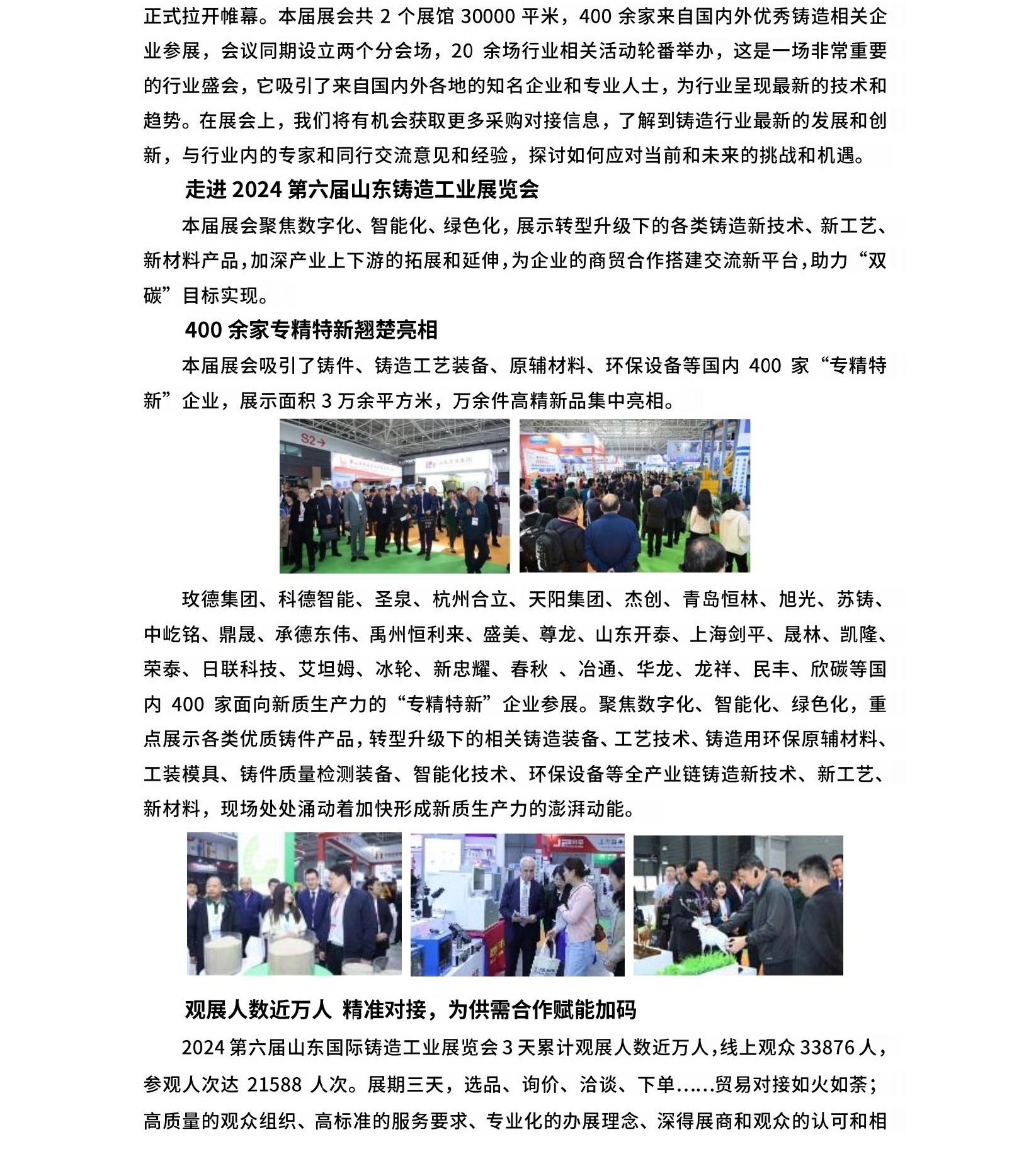 正式拉开帷幕。本届展会共 2 个展馆 30000 平米，400 余家来自国内外优秀铸造相关企业参展，会议同期设立两个分会场，20 余场行业相关活动轮番举办，这是一场非常重要的行业盛会，它吸引了来自国内外各地的知名企业和专业人士，为行业呈现最新的技术和趋势。在展会上，我们将有机会获取更多采购对接信息，了解到铸造行业最新的发展和创新，与行业内的专家和同行交流意见和经验，探讨如何应对当前和未来的挑战和机遇。

走进 2024 第六届山东铸造工业展览会

本届展会聚焦数字化、智能化、绿色化，展示转型升级下的各类铸造新技术、新工艺、新材料产品，加深产业上下游的拓展和延伸，为企业的商贸合作搭建交流新平台，助力“双碳”目标实现。

400 余家专精特新翘楚亮相

本届展会吸引了铸件、铸造工艺装备、原辅材料、环保设备等国内 400 家“专精特新”企业，展示面积 3 万余平方米，万余件高精新品集中亮相。

S2→

玫德集团、科德智能、圣泉、杭州合立、天阳集团、杰创、青岛恒林、旭光、苏铸、中屹铭、鼎晟、承德东伟、禹州恒利来、盛美、尊龙、山东开泰、上海剑平、晟林、凯隆、荣泰、日联科技、艾坦姆、冰轮、新忠耀、春秋 、冶通、华龙、龙祥、民丰、欣碳等国内 400 家面向新质生产力的“专精特新”企业参展。聚焦数字化、智能化、绿色化，重点展示各类优质铸件产品，转型升级下的相关铸造装备、工艺技术、铸造用环保原辅材料、工装模具、铸件质量检测装备、智能化技术、环保设备等全产业链铸造新技术、新工艺、新材料，现场处处涌动着加快形成新质生产力的澎湃动能。

观展人数近万人 精准对接，为供需合作赋能加码

2024 第六届山东国际铸造工业展览会 3 天累计观展人数近万人，线上观众 33876 人，参观人次达 21588 人次。展期三天，选品、询价、洽谈、下单......贸易对接如火如荼；高质量的观众组织、高标准的服务要求、专业化的办展理念、深得展商和观众的认可和相